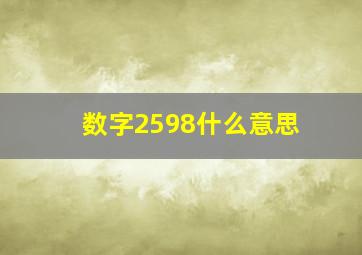 数字2598什么意思